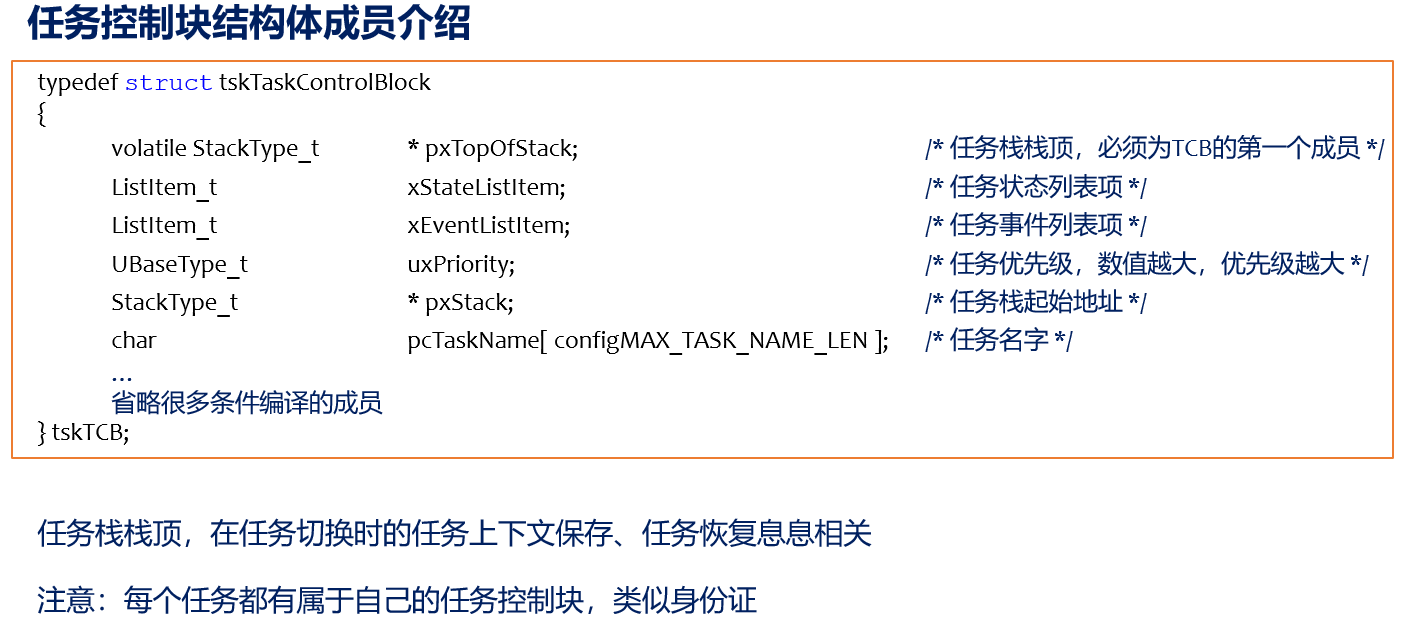 任务控制块结构体成员介绍

typedef struct tskTaskControlBlock
{
volatile StackType_t * pxTopOfStack; /* 任务栈栈顶，必须为TCB的第一个成员 */
ListItem_t xStateListItem; /* 任务状态列表项 */
ListItem_t xEventListItem; /* 任务事件列表项 */
UBaseType_t uxPriority; /* 任务优先级，数值越大，优先级越大 */
StackType_t * pxStack; /* 任务栈起始地址 */
char pcTaskName[ configMAX_TASK_NAME_LEN ]; /* 任务名字 */
…
省略很多条件编译的成员
} tskTCB;

任务栈栈顶，在任务切换时的任务上下文保存、任务恢复息息相关

注意：每个任务都有属于自己的任务控制块，类似身份证